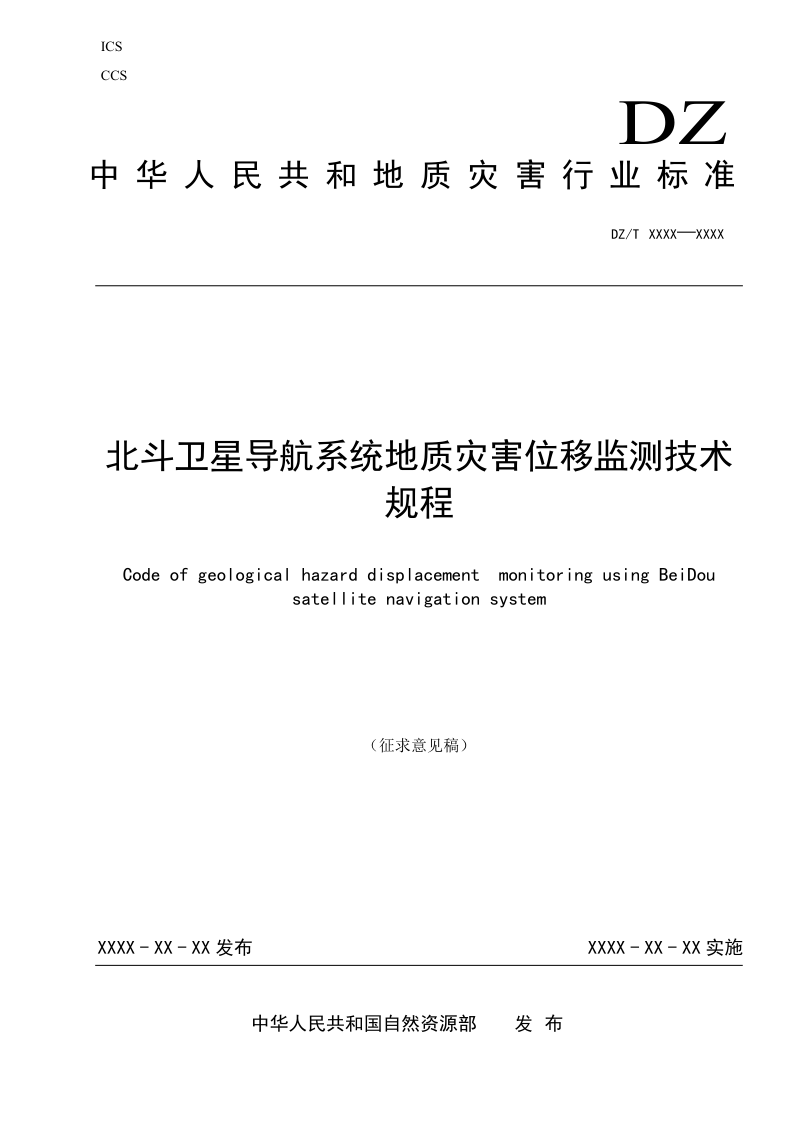 ICS
CCS

DZ

中华人民共和地质灾害行业标准

DZ/T XXXX—XXXX

北斗卫星导航系统地质灾害位移监测技术规程

Code of geological hazard displacement monitoring using BeiDou satellite navigation system

（征求意见稿）

XXXX-XX-XX发布 XXXX-XX-XX实施

中华人民共和国自然资源部 发布